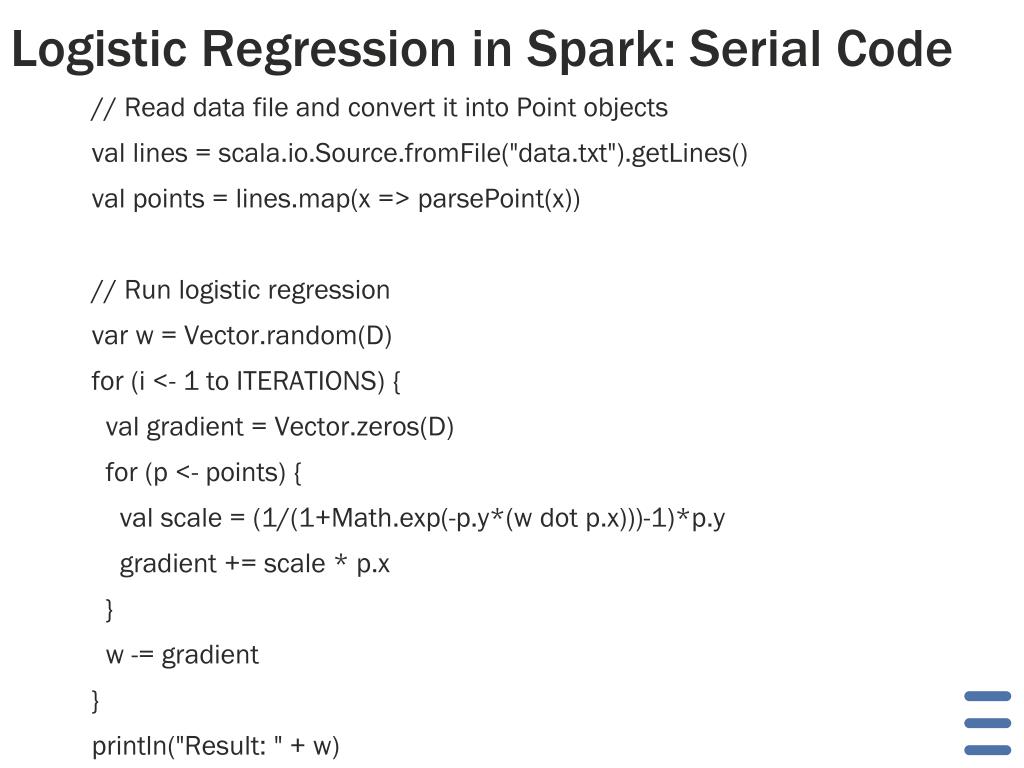 Logistic Regression in Spark: Serial Code

// Read data file and convert it into Point objects
val lines = scala.io.Source.fromFile("data.txt").getLines()
val points = lines.map(x => parsePoint(x))

// Run logistic regression
var w = Vector.random(D)
for (i <- 1 to ITERATIONS) {
  val gradient = Vector.zeros(D)
  for (p <- points) {
    val scale = (1/(1+Math.exp(-p.y*(w dot p.x)))-1)*p.y
    gradient += scale * p.x
  }
  w -= gradient
}
println("Result: " + w)